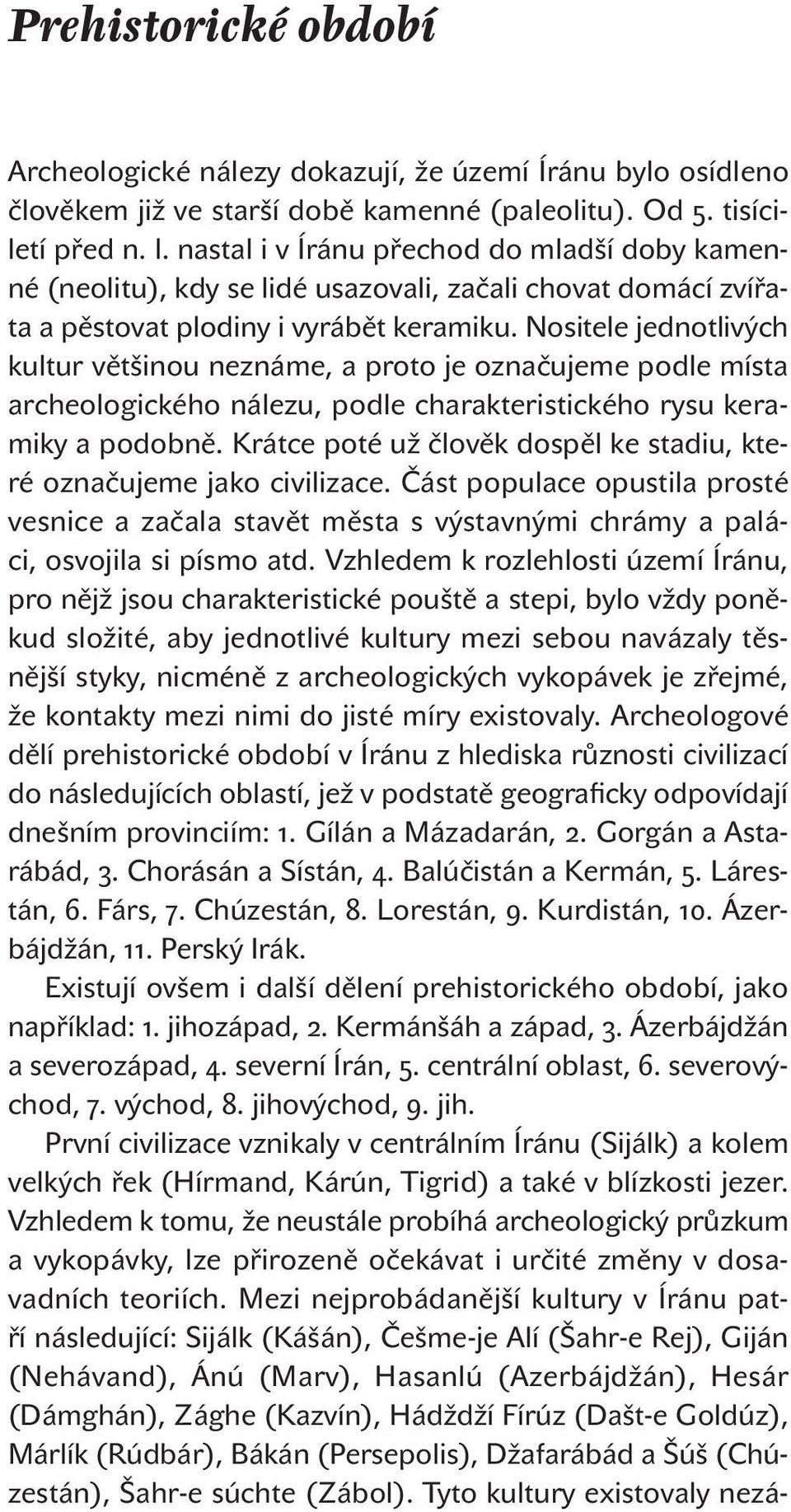 Prehistorické období

Archeologické nálezy dokazují, že území Íránu bylo osídleno člověkem již ve starší době kamenné (paleolitu). Od 5. tisíciletí před n. l. nastal i v Íránu přechod do mladší doby kamenné (neolitu), kdy se lidé usazovali, začali chovat domácí zvířata a pěstovat plodiny i vyrábět keramiku. Nositele jednotlivých kultur většinou neznáme, a proto je označujeme podle místa archeologického nálezu, podle charakteristického rysu keramiky a podobně. Krátce poté už člověk dospěl ke stadiu, které označujeme jako civilizace. Část populace opustila prosté vesnice a začala stavět města s výstavnými chrámy a paláci, osvojila si písmo atd. Vzhledem k rozlehlosti území Íránu, pro nějž jsou charakteristické pouště a stepi, bylo vždy poněkud složité, aby jednotlivé kultury mezi sebou navázaly těsnější styky, nicméně z archeologických vykopávek je zřejmé, že kontakty mezi nimi do jisté míry existovaly. Archeologové dělí prehistorické období v Íránu z hlediska různosti civilizací do následujících oblastí, jež v podstatě geograficky odpovídají dnešním provinciím: 1. Gílán a Mázadarán, 2. Gorgán a Astarábád, 3. Chorásán a Sístán, 4. Balúčistán a Kermán, 5. Lárestán, 6. Fárs, 7. Chúzestán, 8. Lorestán, 9. Kurdistán, 10. Ázerbájdžán, 11. Perský Irák.

Existují ovšem i další dělení prehistorického období, jako například: 1. jihozápad, 2. Kermánšáh a západ, 3. Ázerbájdžán a severozápad, 4. severní Írán, 5. centrální oblast, 6. severovýchod, 7. východ, 8. jihovýchod, 9. jih.

První civilizace vznikaly v centrálním Íránu (Sijálk) a kolem velkých řek (Hírmand, Kárún, Tigrid) a také v blízkosti jezer. Vzhledem k tomu, že neustále probíhá archeologický průzkum a vykopávky, lze přirozeně očekávat i určité změny v dosavadních teoriích. Mezi nejprobádanější kultury v Íránu patří následující: Sijálk (Kášán), Češme-je Alí (Šahr-e Rej), Giján (Nehávand), Ánú (Marv), Hasanlú (Azerbájdžán), Hesár (Dámghán), Zághe (Kazvín), Hádždží Fírúz (Dašt-e Goldúz), Márlík (Rúdbár), Bákán (Persepolis), Džafarábád a Šúš (Chúzestán), Šahr-e súchte (Zábol). Tyto kultury existovaly nezá-